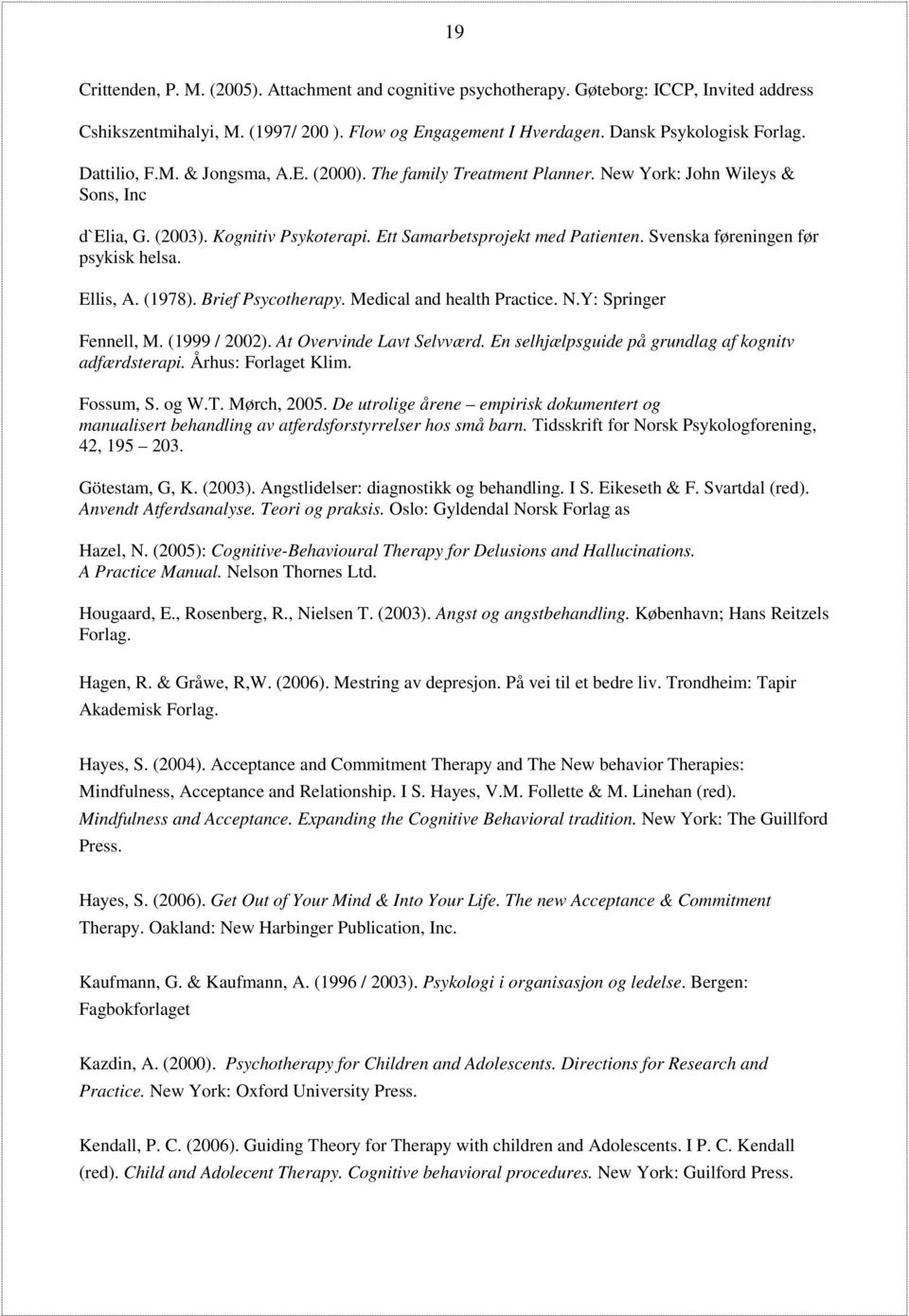 19

Crittenden, P. M. (2005). Attachment and cognitive psychotherapy. Gøteborg: ICCP, Invited address

Cshikszentmihalyi, M. (1997/ 200 ). Flow og Engagement I Hverdagen. Dansk Psykologisk Forlag.

Dattilio, F.M. & Jongsma, A.E. (2000). The family Treatment Planner. New York: John Wileys & Sons, Inc

d`Elia, G. (2003). Kognitiv Psykoterapi. Ett Samarbetsprojekt med Patienten. Svenska føreningen før psykisk helsa.

Ellis, A. (1978). Brief Psycotherapy. Medical and health Practice. N.Y: Springer

Fennell, M. (1999 / 2002). At Overvinde Lavt Selvværd. En selhjælpsguide på grundlag af kognitv adfærdsterapi. Århus: Forlaget Klim.

Fossum, S. og W.T. Mørch, 2005. De utrolige årene – empirisk dokumentert og manualisert behandling av atferdsforstyrrelser hos små barn. Tidsskrift for Norsk Psykologforening, 42, 195 – 203.

Götestam, G, K. (2003). Angstlidelser: diagnostikk og behandling. I S. Eikeseth & F. Svartdal (red). Anvendt Atferdsanalyse. Teori og praksis. Oslo: Gyldendal Norsk Forlag as

Hazel, N. (2005): Cognitive-Behavioural Therapy for Delusions and Hallucinations. A Practice Manual. Nelson Thornes Ltd.

Hougaard, E., Rosenberg, R., Nielsen T. (2003). Angst og angstbehandling. København; Hans Reitzels Forlag.

Hagen, R. & Gråwe, R,W. (2006). Mestring av depresjon. På vei til et bedre liv. Trondheim: Tapir Akademisk Forlag.

Hayes, S. (2004). Acceptance and Commitment Therapy and The New behavior Therapies: Mindfulness, Acceptance and Relationship. I S. Hayes, V.M. Follette & M. Linehan (red). Mindfulness and Acceptance. Expanding the Cognitive Behavioral tradition. New York: The Guillford Press.

Hayes, S. (2006). Get Out of Your Mind & Into Your Life. The new Acceptance & Commitment Therapy. Oakland: New Harbinger Publication, Inc.

Kaufmann, G. & Kaufmann, A. (1996 / 2003). Psykologi i organisasjon og ledelse. Bergen: Fagbokforlaget

Kazdin, A. (2000). Psychotherapy for Children and Adolescents. Directions for Research and Practice. New York: Oxford University Press.

Kendall, P. C. (2006). Guiding Theory for Therapy with children and Adolescents. I P. C. Kendall (red). Child and Adolecent Therapy. Cognitive behavioral procedures. New York: Guilford Press.